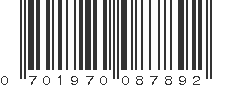 0 701970 087892